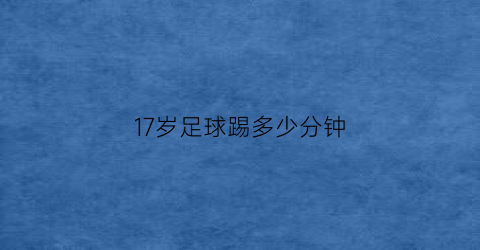 17岁足球踢多少分钟